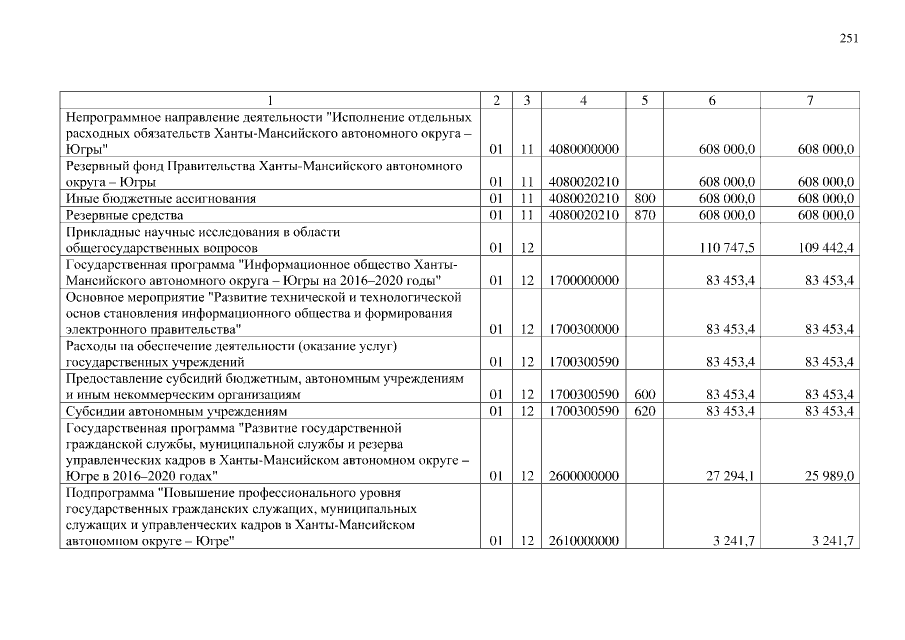 251

| 1 | 2 | 3 | 4 | 5 | 6 | 7 |
|---|---|---|---|---|---|---|
| Непрограммное направление деятельности "Исполнение отдельных расходных обязательств Ханты-Мансийского автономного округа – Югры" | 01 | 11 | 4080000000 | | 608 000,0 | 608 000,0 |
| Резервный фонд Правительства Ханты-Мансийского автономного округа – Югры | 01 | 11 | 4080020210 | | 608 000,0 | 608 000,0 |
| Иные бюджетные ассигнования | 01 | 11 | 4080020210 | 800 | 608 000,0 | 608 000,0 |
| Резервные средства | 01 | 11 | 4080020210 | 870 | 608 000,0 | 608 000,0 |
| Прикладные научные исследования в области общегосударственных вопросов | 01 | 12 | | | 110 747,5 | 109 442,4 |
| Государственная программа "Информационное общество Ханты-Мансийского автономного округа – Югры на 2016–2020 годы" | 01 | 12 | 1700000000 | | 83 453,4 | 83 453,4 |
| Основное мероприятие "Развитие технической и технологической основ становления информационного общества и формирования электронного правительства" | 01 | 12 | 1700300000 | | 83 453,4 | 83 453,4 |
| Расходы на обеспечение деятельности (оказание услуг) государственных учреждений | 01 | 12 | 1700300590 | | 83 453,4 | 83 453,4 |
| Предоставление субсидий бюджетным, автономным учреждениям и иным некоммерческим организациям | 01 | 12 | 1700300590 | 600 | 83 453,4 | 83 453,4 |
| Субсидии автономным учреждениям | 01 | 12 | 1700300590 | 620 | 83 453,4 | 83 453,4 |
| Государственная программа "Развитие государственной гражданской службы, муниципальной службы и резерва управленческих кадров в Ханты-Мансийском автономном округе – Югре в 2016–2020 годах" | 01 | 12 | 2600000000 | | 27 294,1 | 25 989,0 |
| Подпрограмма "Повышение профессионального уровня государственных гражданских служащих, муниципальных служащих и управленческих кадров в Ханты-Мансийском автономном округе – Югре" | 01 | 12 | 2610000000 | | 3 241,7 | 3 241,7 |